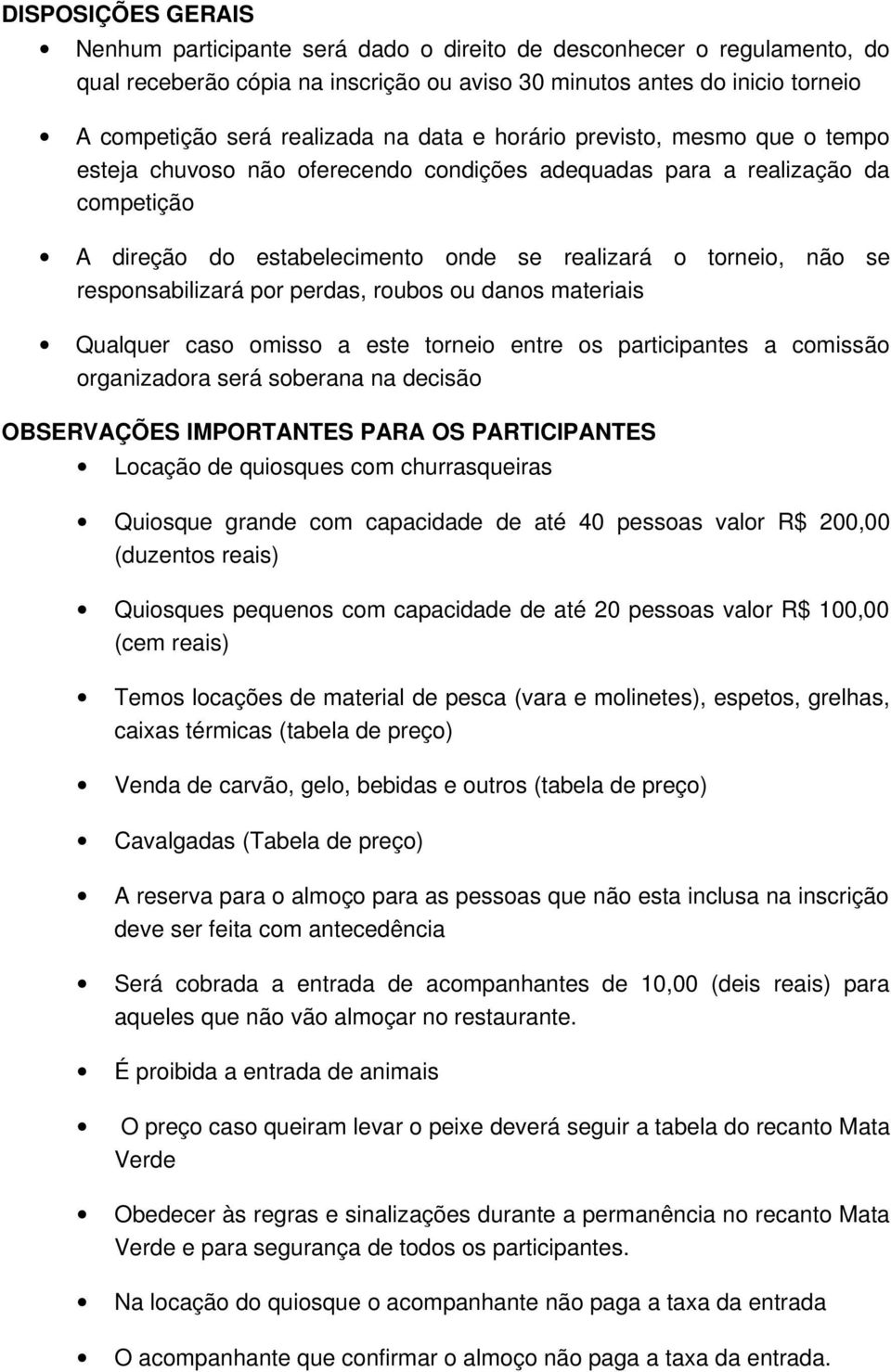 DISPOSIÇÕES GERAIS

• Nenhum participante será dado o direito de desconhecer o regulamento, do qual receberão cópia na inscrição ou aviso 30 minutos antes do inicio torneio

• A competição será realizada na data e horário previsto, mesmo que o tempo esteja chuvoso não oferecendo condições adequadas para a realização da competição

• A direção do estabelecimento onde se realizará o torneio, não se responsabilizará por perdas, roubos ou danos materiais

• Qualquer caso omisso a este torneio entre os participantes a comissão organizadora será soberana na decisão

OBSERVAÇÕES IMPORTANTES PARA OS PARTICIPANTES

• Locação de quiosques com churrasqueiras

• Quiosque grande com capacidade de até 40 pessoas valor R$ 200,00 (duzentos reais)

• Quiosques pequenos com capacidade de até 20 pessoas valor R$ 100,00 (cem reais)

• Temos locações de material de pesca (vara e molinetes), espetos, grelhas, caixas térmicas (tabela de preço)

• Venda de carvão, gelo, bebidas e outros (tabela de preço)

• Cavalgadas (Tabela de preço)

• A reserva para o almoço para as pessoas que não esta inclusa na inscrição deve ser feita com antecedência

• Será cobrada a entrada de acompanhantes de 10,00 (deis reais) para aqueles que não vão almoçar no restaurante.

• É proibida a entrada de animais

• O preço caso queiram levar o peixe deverá seguir a tabela do recanto Mata Verde

• Obedecer às regras e sinalizações durante a permanência no recanto Mata Verde e para segurança de todos os participantes.

• Na locação do quiosque o acompanhante não paga a taxa da entrada

• O acompanhante que confirmar o almoço não paga a taxa da entrada.